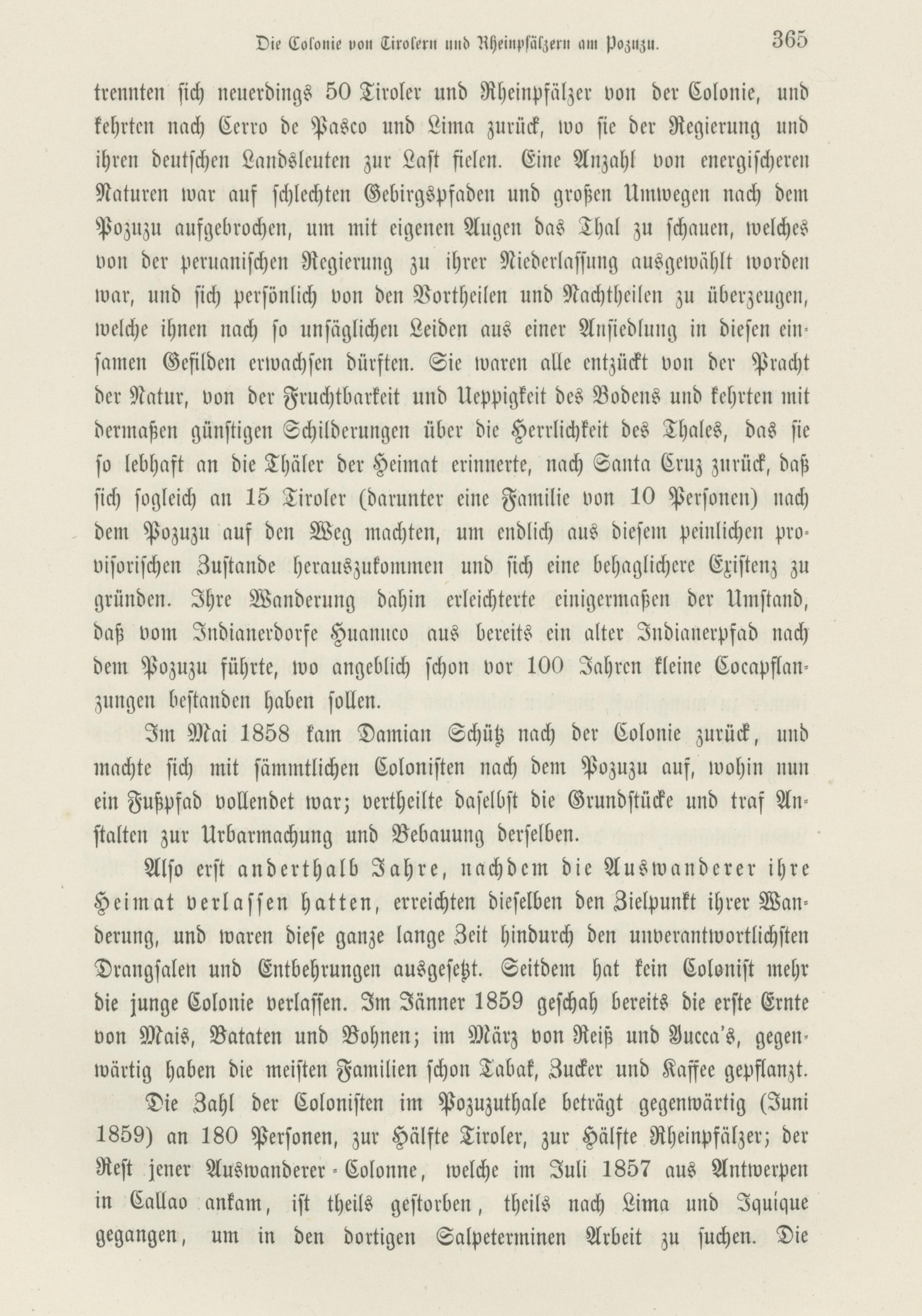 Die Colonie von Tirolern und Rheinpfälzern am Pozuzu. 365

trennten sich neuerdings 50 Tiroler und Rheinpfälzer von der Colonie, und kehrten nach Cerro de Pasco und Lima zurück, wo sie der Regierung und ihren deutschen Landsleuten zur Last fielen. Eine Anzahl von energischeren Naturen war auf schlechten Gebirgspfaden und großen Umwegen nach dem Pozuzu aufgebrochen, um mit eigenen Augen das Thal zu schauen, welches von der peruanischen Regierung zu ihrer Niederlassung ausgewählt worden war, und sich persönlich von den Vortheilen und Nachtheilen zu überzeugen, welche ihnen nach so unsäglichen Leiden aus einer Ansiedlung in diesen einsamen Gefilden erwachsen dürften. Sie waren alle entzückt von der Pracht der Natur, von der Fruchtbarkeit und Ueppigkeit des Bodens und kehrten mit dermaßen günstigen Schilderungen über die Herrlichkeit des Thales, das sie so lebhaft an die Thäler der Heimat erinnerte, nach Santa Cruz zurück, daß sich sogleich an 15 Tiroler (darunter eine Familie von 10 Personen) nach dem Pozuzu auf den Weg machten, um endlich aus diesem peinlichen provisorischen Zustande herauszukommen und sich eine behaglichere Existenz zu gründen. Ihre Wanderung dahin erleichterte einigermaßen der Umstand, daß vom Indianerdorfe Huanuco aus bereits ein alter Indianerpfad nach dem Pozuzu führte, wo angeblich schon vor 100 Jahren kleine Cocapflanzungen bestanden haben sollen.

Im Mai 1858 kam Damian Schütz nach der Colonie zurück, und machte sich mit sämmtlichen Colonisten nach dem Pozuzu auf, wohin nun ein Fußpfad vollendet war; vertheilte daselbst die Grundstücke und traf Anstalten zur Urbarmachung und Bebauung derselben.

Also erst anderthalb Jahre, nachdem die Auswanderer ihre Heimat verlassen hatten, erreichten dieselben den Zielpunkt ihrer Wanderung, und waren diese ganze lange Zeit hindurch den unverantwortlichsten Drangsalen und Entbehrungen ausgesetzt. Seitdem hat kein Colonist mehr die junge Colonie verlassen. Im Jänner 1859 geschah bereits die erste Ernte von Mais, Bataten und Bohnen; im März von Reiß und Yucca's, gegenwärtig haben die meisten Familien schon Tabak, Zucker und Kaffee gepflanzt.

Die Zahl der Colonisten im Pozuzuthale beträgt gegenwärtig (Juni 1859) an 180 Personen, zur Hälfte Tiroler, zur Hälfte Rheinpfälzer; der Rest jener Auswanderer-Colonne, welche im Juli 1857 aus Antwerpen in Callao ankam, ist theils gestorben, theils nach Lima und Iquique gegangen, um in den dortigen Salpeterminen Arbeit zu suchen. Die